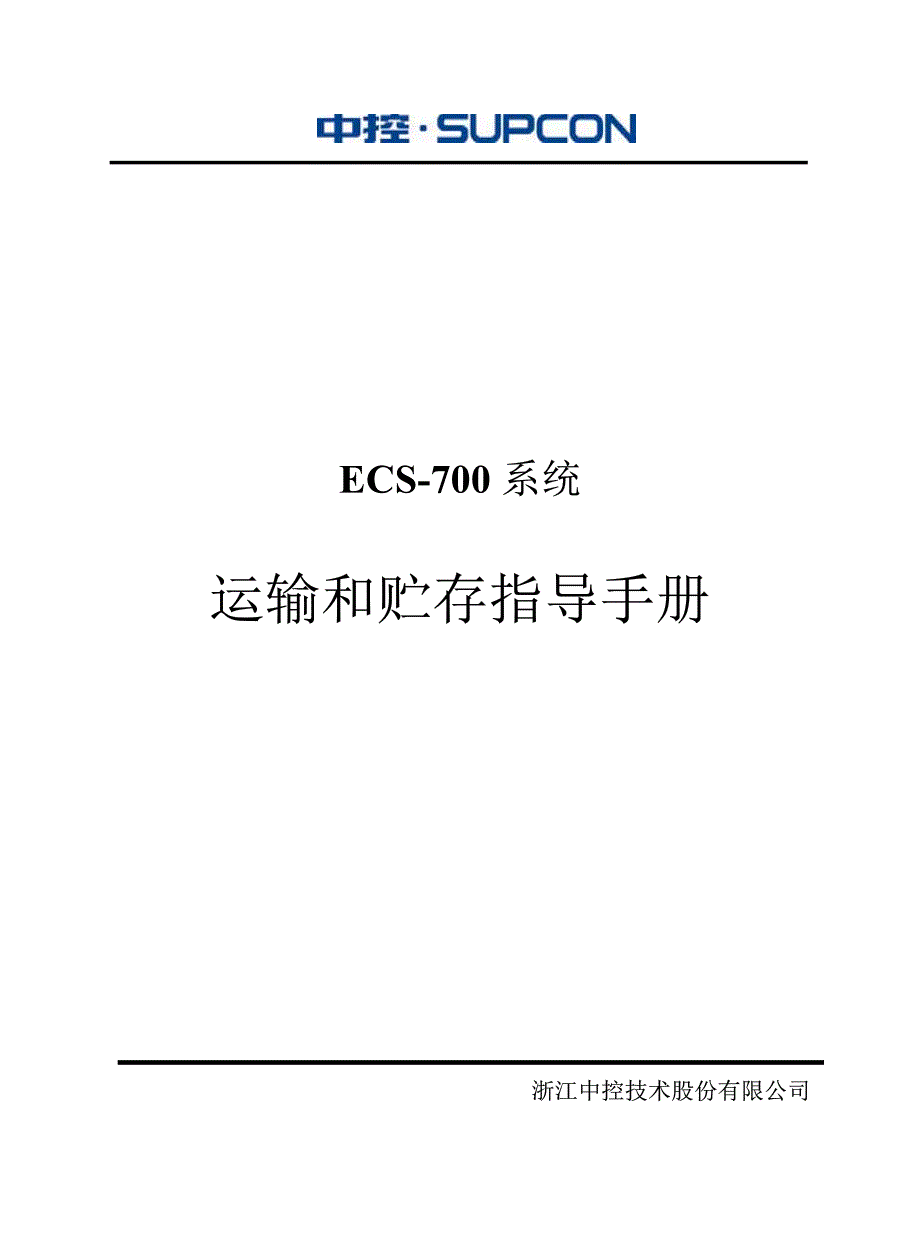 中控·SUPCON

ECS-700 系统

运输和贮存指导手册

浙江中控技术股份有限公司